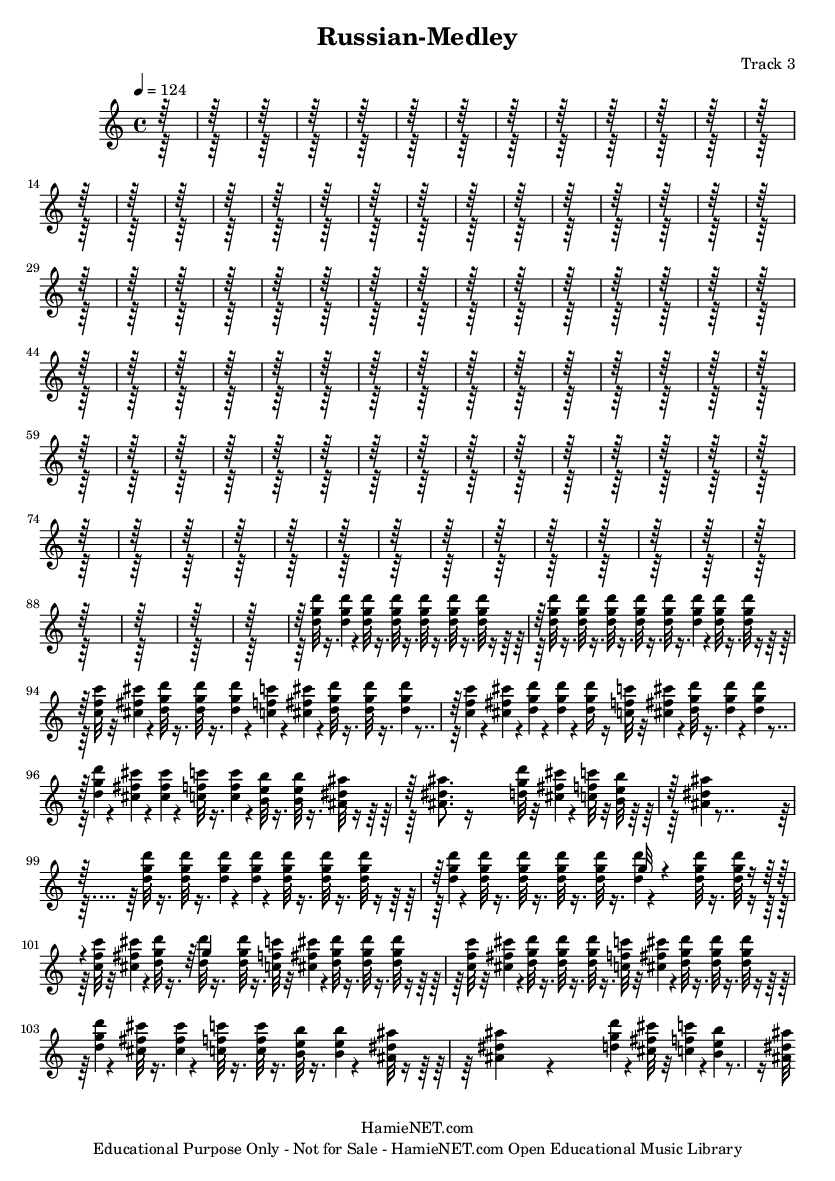 Russian-Medley

Track 3

♩ = 124

14

29

44

59

74

88

94

96

99

101

103

HamieNET.com
Educational Purpose Only - Not for Sale - HamieNET.com Open Educational Music Library